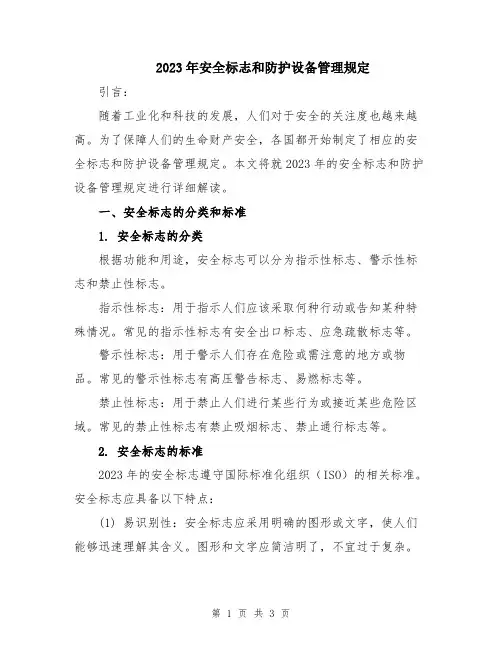 2023年安全标志和防护设备管理规定

引言：

随着工业化和科技的发展，人们对于安全的关注度也越来越高。为了保障人们的生命财产安全，各国都开始制定了相应的安全标志和防护设备管理规定。本文将就2023年的安全标志和防护设备管理规定进行详细解读。

一、安全标志的分类和标准

1. 安全标志的分类

根据功能和用途，安全标志可以分为指示性标志、警示性标志和禁止性标志。

指示性标志：用于指示人们应该采取何种行动或告知某种特殊情况。常见的指示性标志有安全出口标志、应急疏散标志等。

警示性标志：用于警示人们存在危险或需注意的地方或物品。常见的警示性标志有高压警告标志、易燃标志等。

禁止性标志：用于禁止人们进行某些行为或接近某些危险区域。常见的禁止性标志有禁止吸烟标志、禁止通行标志等。

2. 安全标志的标准

2023年的安全标志遵守国际标准化组织（ISO）的相关标准。安全标志应具备以下特点：

(1) 易识别性：安全标志应采用明确的图形或文字，使人们能够迅速理解其含义。图形和文字应简洁明了，不宜过于复杂。

第 1 页 共 3 页